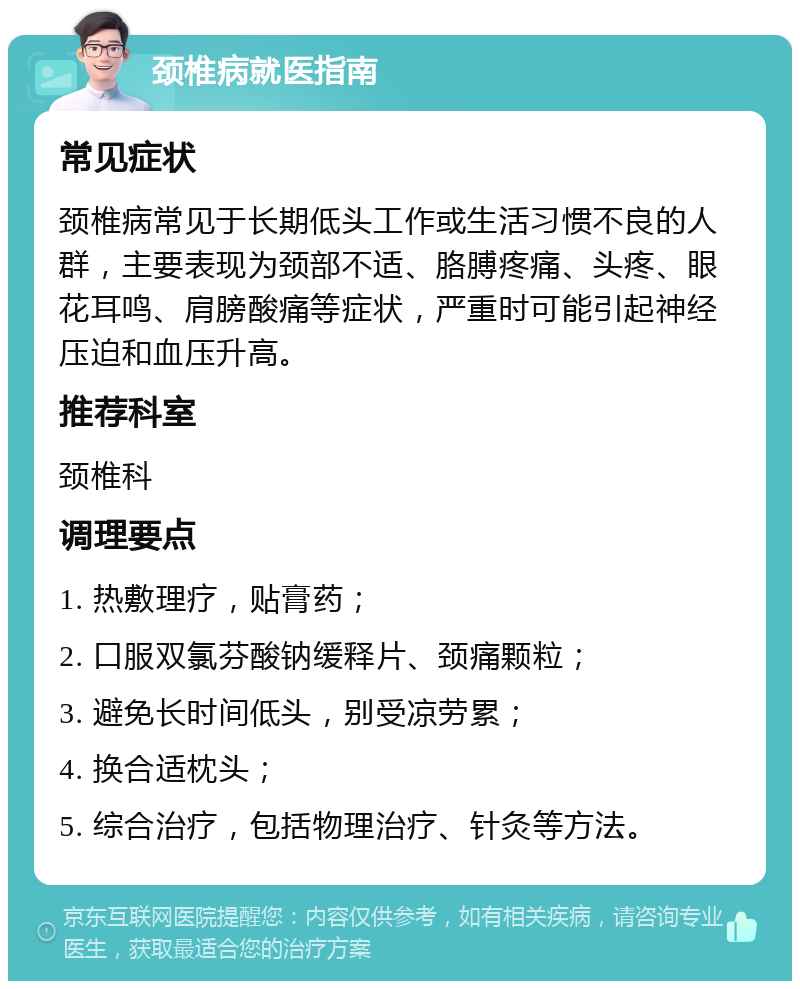 颈椎病就医指南

常见症状

颈椎病常见于长期低头工作或生活习惯不良的人群，主要表现为颈部不适、胳膊疼痛、头疼、眼花耳鸣、肩膀酸痛等症状，严重时可能引起神经压迫和血压升高。

推荐科室

颈椎科

调理要点

1. 热敷理疗，贴膏药；

2. 口服双氯芬酸钠缓释片、颈痛颗粒；

3. 避免长时间低头，别受凉劳累；

4. 换合适枕头；

5. 综合治疗，包括物理治疗、针灸等方法。

京东互联网医院提醒您：内容仅供参考，如有相关疾病，请咨询专业医生，获取最适合您的治疗方案